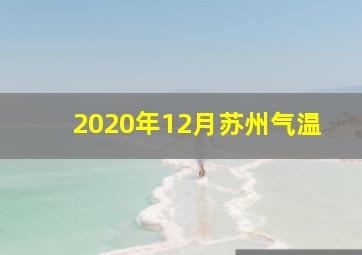 2020年12月苏州气温